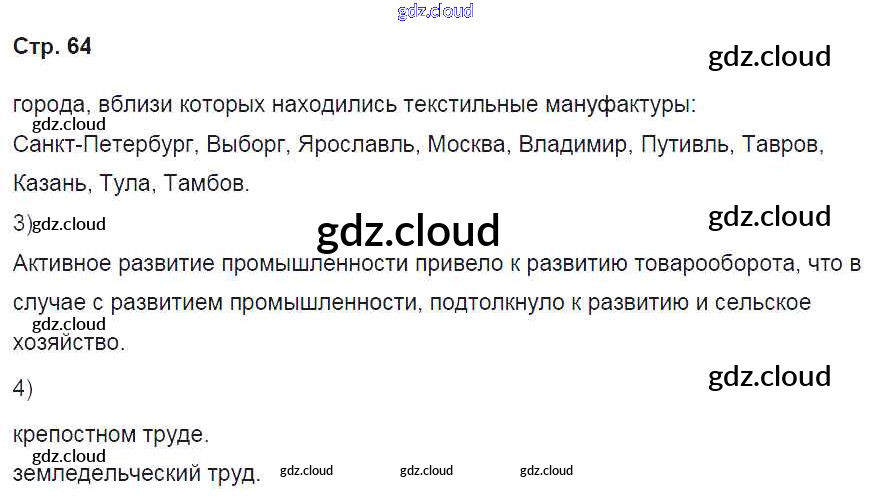 Стр. 64

города, вблизи которых находились текстильные мануфактуры: Санкт-Петербург, Выборг, Ярославль, Москва, Владимир, Путивль, Тавров, Казань, Тула, Тамбов.

3)

Активное развитие промышленности привело к развитию товарооборота, что в случае с развитием промышленности, подтолкнуло к развитию и сельское хозяйство.

4)

крепостном труде.

земледельческий труд.

gdz.cloud